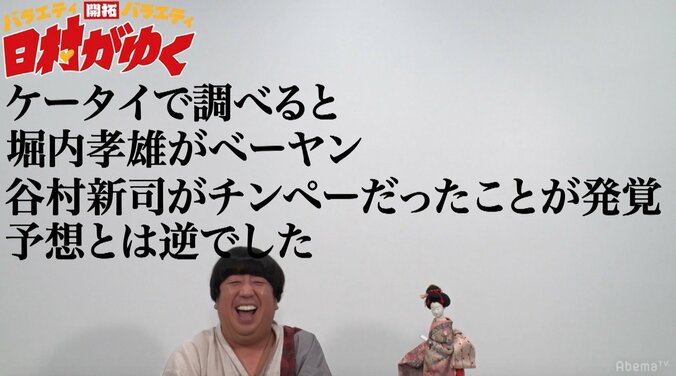 バラエティ 開拓 バラエティ
日村がゆく

ケータイで調べると
堀内孝雄がベーヤン
谷村新司がチンペーだったことが発覚
予想とは逆でした

AbemaTV